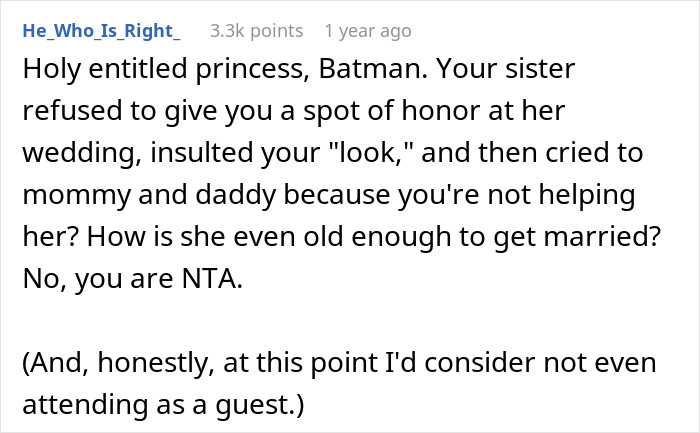 He_Who_Is_Right_ 3.3k points 1 year ago

Holy entitled princess, Batman. Your sister refused to give you a spot of honor at her wedding, insulted your "look," and then cried to mommy and daddy because you're not helping her? How is she even old enough to get married? No, you are NTA.

(And, honestly, at this point I'd consider not even attending as a guest.)